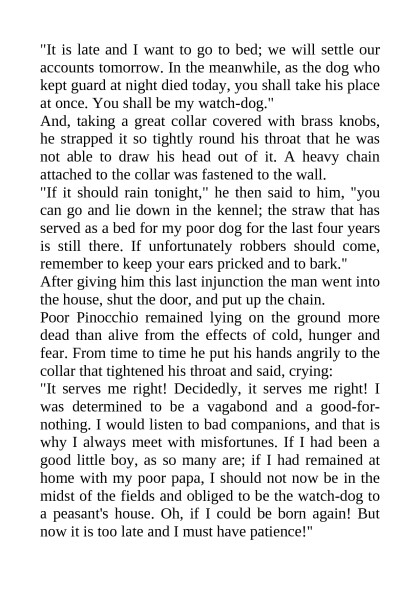 "It is late and I want to go to bed; we will settle our accounts tomorrow. In the meanwhile, as the dog who kept guard at night died today, you shall take his place at once. You shall be my watch-dog."

And, taking a great collar covered with brass knobs, he strapped it so tightly round his throat that he was not able to draw his head out of it. A heavy chain attached to the collar was fastened to the wall.

"If it should rain tonight," he then said to him, "you can go and lie down in the kennel; the straw that has served as a bed for my poor dog for the last four years is still there. If unfortunately robbers should come, remember to keep your ears pricked and to bark."

After giving him this last injunction the man went into the house, shut the door, and put up the chain.

Poor Pinocchio remained lying on the ground more dead than alive from the effects of cold, hunger and fear. From time to time he put his hands angrily to the collar that tightened his throat and said, crying:

"It serves me right! Decidedly, it serves me right! I was determined to be a vagabond and a good-for-nothing. I would listen to bad companions, and that is why I always meet with misfortunes. If I had been a good little boy, as so many are; if I had remained at home with my poor papa, I should not now be in the midst of the fields and obliged to be the watch-dog to a peasant's house. Oh, if I could be born again! But now it is too late and I must have patience!"